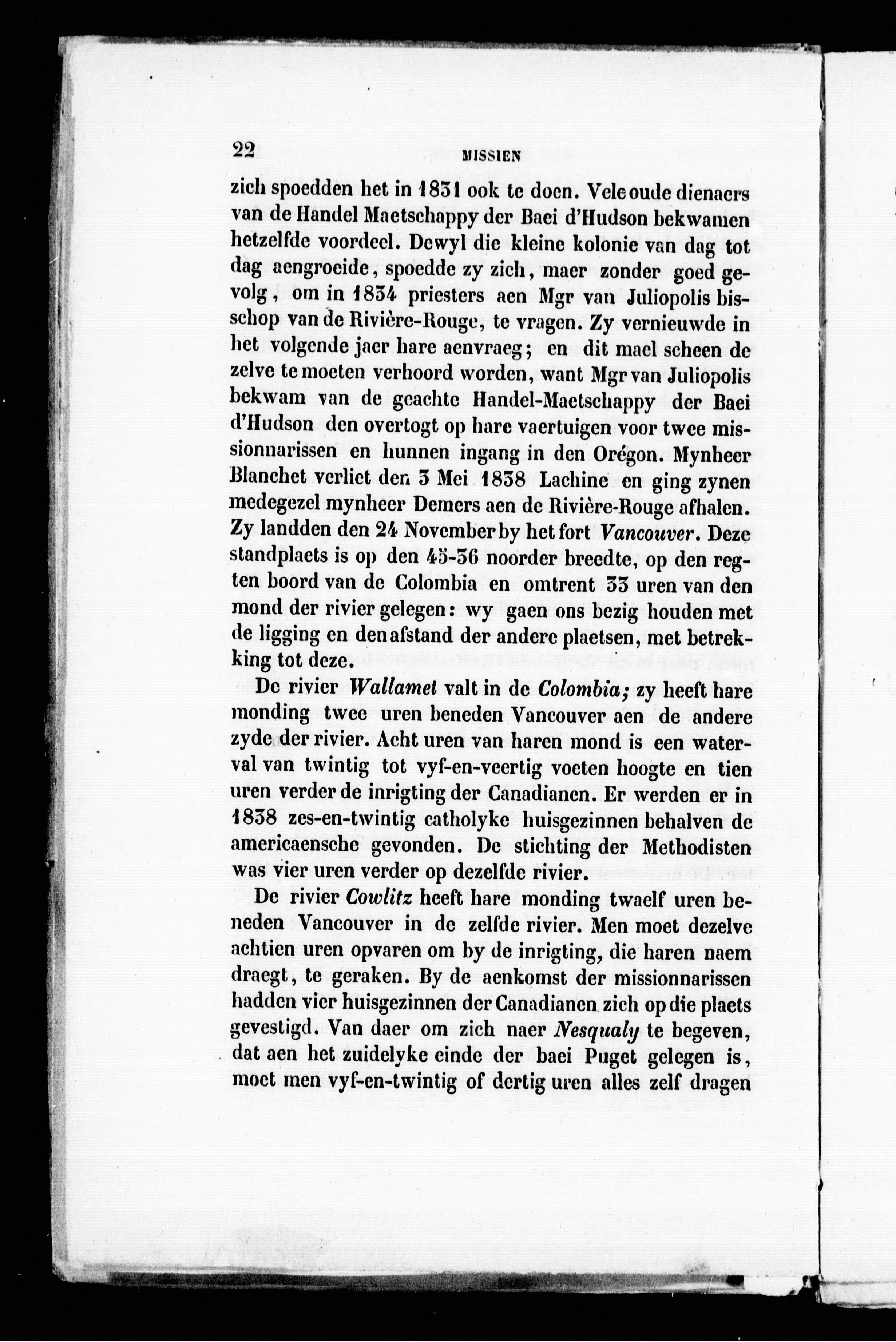 22 MISSIEN

zich spoedden het in 1831 ook te doen. Vele oude dienaers van de Handel Maetschappy der Baei d'Hudson bekwamen hetzelfde voordeel. Dewyl die kleine kolonie van dag tot dag aengroeide, spoedde zy zich, maer zonder goed gevolg, om in 1834 priesters aen Mgr van Juliopolis bisschop van de Rivière-Rouge, te vragen. Zy vernieuwde in het volgende jaer hare aenvraeg; en dit mael scheen de zelve te moeten verhoord worden, want Mgr van Juliopolis bekwam van de geachte Handel-Maetschappy der Baei d'Hudson den overtogt op hare vaertuigen voor twee missionnarissen en hunnen ingang in den Orégon. Mynheer Blanchet verliet den 3 Mei 1838 Lachine en ging zynen medegezel mynheer Demers aen de Rivière-Rouge afhalen. Zy landden den 24 November by het fort Vancouver. Deze standplaets is op den 45-36 noorder breedte, op den regten boord van de Colombia en omtrent 33 uren van den mond der rivier gelegen: wy gaen ons bezig houden met de ligging en den afstand der andere plaetsen, met betrekking tot deze.

De rivier Wallamet valt in de Colombia; zy heeft hare monding twee uren beneden Vancouver aen de andere zyde der rivier. Acht uren van haren mond is een waterval van twintig tot vyf-en-veertig voeten hoogte en tien uren verder de inrigting der Canadianen. Er werden er in 1838 zes-en-twintig catholyke huisgezinnen behalven de americaensche gevonden. De stichting der Methodisten was vier uren verder op dezelfde rivier.

De rivier Cowlitz heeft hare monding twaelf uren beneden Vancouver in de zelfde rivier. Men moet dezelve achtien uren opvaren om by de inrigting, die haren naem draegt, te geraken. By de aenkomst der missionnarissen hadden vier huisgezinnen der Canadianen zich op die plaets gevestigd. Van daer om zich naer Nesqualy te begeven, dat aen het zuidelyke einde der baei Puget gelegen is, moet men vyf-en-twintig of dertig uren alles zelf dragen